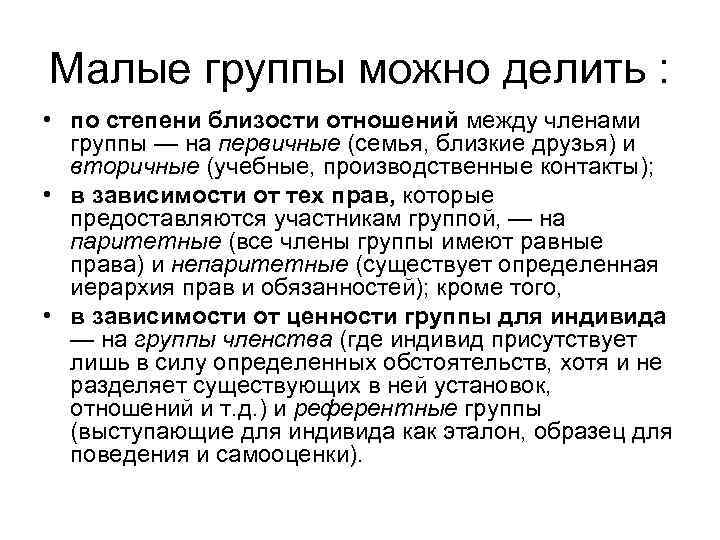 Малые группы можно делить :

• по степени близости отношений между членами группы — на первичные (семья, близкие друзья) и вторичные (учебные, производственные контакты);
• в зависимости от тех прав, которые предоставляются участникам группой, — на паритетные (все члены группы имеют равные права) и непаритетные (существует определенная иерархия прав и обязанностей); кроме того,
• в зависимости от ценности группы для индивида — на группы членства (где индивид присутствует лишь в силу определенных обстоятельств, хотя и не разделяет существующих в ней установок, отношений и т.д.) и референтные группы (выступающие для индивида как эталон, образец для поведения и самооценки).